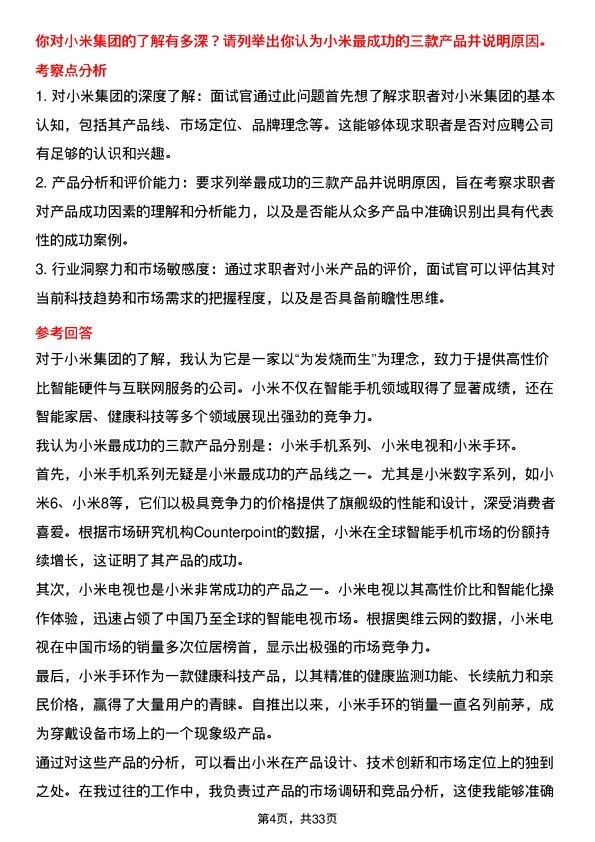 你对小米集团的了解有多深？请列举出你认为小米最成功的三款产品并说明原因。

考察点分析

1. 对小米集团的深度了解：面试官通过此问题首先想了解求职者对小米集团的基本认知，包括其产品线、市场定位、品牌理念等。这能够体现求职者是否对应聘公司有足够的认识和兴趣。

2. 产品分析和评价能力：要求列举最成功的三款产品并说明原因，旨在考察求职者对产品成功因素的理解和分析能力，以及是否能从众多产品中准确识别出具有代表性的成功案例。

3. 行业洞察力和市场敏感度：通过求职者对小米产品的评价，面试官可以评估其对当前科技趋势和市场需求的把握程度，以及是否具备前瞻性思维。

参考回答

对于小米集团的了解，我认为它是一家以“为发烧而生”为理念，致力于提供高性价比智能硬件与互联网服务的公司。小米不仅在智能手机领域取得了显著成绩，还在智能家居、健康科技等多个领域展现出强劲的竞争力。

我认为小米最成功的三款产品分别是：小米手机系列、小米电视和小米手环。

首先，小米手机系列无疑是小米最成功的产品线之一。尤其是小米数字系列，如小米6、小米8等，它们以极具竞争力的价格提供了旗舰级的性能和设计，深受消费者喜爱。根据市场研究机构Counterpoint的数据，小米在全球智能手机市场的份额持续增长，这证明了其产品的成功。

其次，小米电视也是小米非常成功的产品之一。小米电视以其高性价比和智能化操作体验，迅速占领了中国乃至全球的智能电视市场。根据奥维云网的数据，小米电视在中国市场的销量多次位居榜首，显示出极强的市场竞争力。

最后，小米手环作为一款健康科技产品，以其精准的健康监测功能、长续航力和亲民价格，赢得了大量用户的青睐。自推出以来，小米手环的销量一直名列前茅，成为穿戴设备市场上的一个现象级产品。

通过对这些产品的分析，可以看出小米在产品设计、技术创新和市场定位上的独到之处。在我过往的工作中，我负责过产品的市场调研和竞品分析，这使我能够准确

第4页，共33页